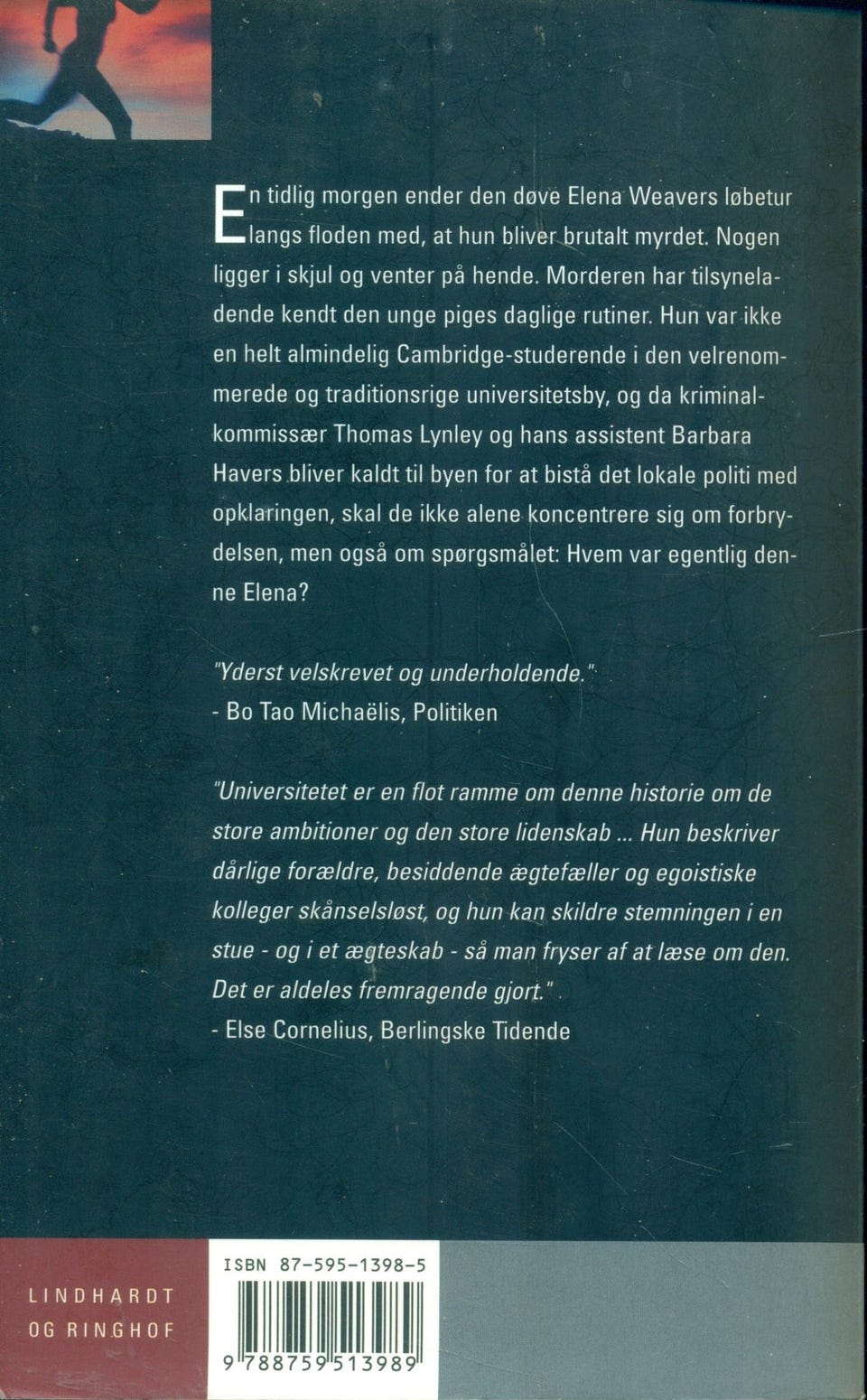 En tidlig morgen ender den døve Elena Weavers løbetur langs floden med, at hun bliver brutalt myrdet. Nogen ligger i skjul og venter på hende. Morderen har tilsyneladende kendt den unge piges daglige rutiner. Hun var ikke en helt almindelig Cambridge-studerende i den velrenommerede og traditionsrige universitetsby, og da kriminalkommissær Thomas Lynley og hans assistent Barbara Havers bliver kaldt til byen for at bistå det lokale politi med opklaringen, skal de ikke alene koncentrere sig om forbrydelsen, men også om spørgsmålet: Hvem var egentlig denne Elena?

"Yderst velskrevet og underholdende."
- Bo Tao Michaëlis, Politiken

"Universitetet er en flot ramme om denne historie om de store ambitioner og den store lidenskab ... Hun beskriver dårlige forældre, besiddende ægtefæller og egoistiske kolleger skånselsløst, og hun kan skildre stemningen i en stue - og i et ægteskab - så man fryser af at læse om den. Det er aldeles fremragende gjort."
- Else Cornelius, Berlingske Tidende

LINDHARDT OG RINGHOF

ISBN 87-595-1398-5

9 788759 513989